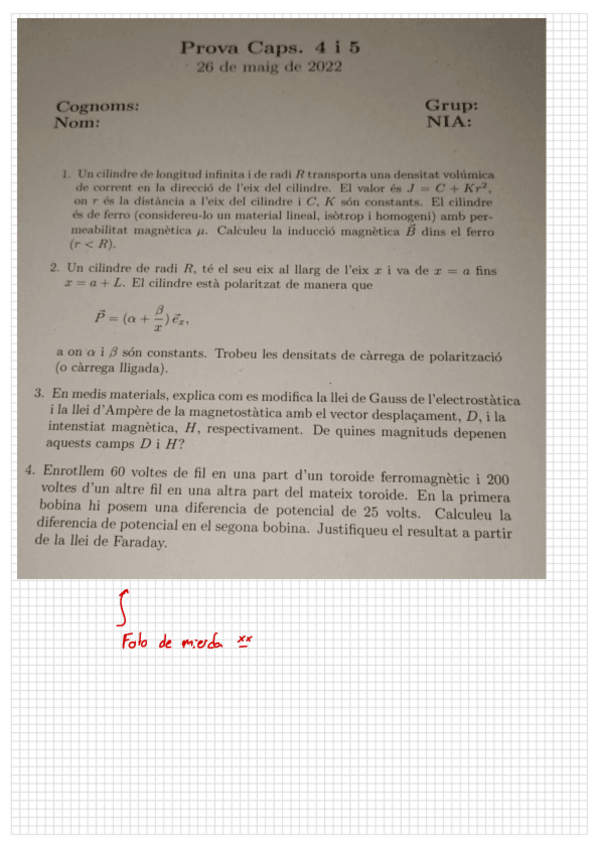 Prova Caps. 4 i 5
26 de maig de 2022

Cognoms:
Nom:

Grup:
NIA:

1. Un cilindre de longitud infinita i de radi $R$ transporta una densitat volúmica de corrent en la direcció de l'eix del cilindre. El valor és $J = C + Kr^2$, on $r$ és la distància a l'eix del cilindre i $C$, $K$ són constants. El cilindre és de ferro (considereu-lo un material lineal, isòtrop i homogeni) amb permeabilitat magnètica $\mu$. Calculeu la inducció magnètica $\vec{B}$ dins el ferro ($r < R$).

2. Un cilindre de radi $R$, té el seu eix al llarg de l'eix $x$ i va de $x = a$ fins $x = a + L$. El cilindre està polaritzat de manera que

$\vec{P} = (\alpha + \frac{\beta}{x})\,\vec{e}_x,$

a on $\alpha$ i $\beta$ són constants. Trobeu les densitats de càrrega de polarització (o càrrega lligada).

3. En medis materials, explica com es modifica la llei de Gauss de l'electrostàtica i la llei d'Ampère de la magnetostàtica amb el vector desplaçament, $D$, i la intenstiat magnètica, $H$, respectivament. De quines magnituds depenen aquests camps $D$ i $H$?

4. Enrotllem 60 voltes de fil en una part d'un toroide ferromagnètic i 200 voltes d'un altre fil en una altra part del mateix toroide. En la primera bobina hi posem una diferencia de potencial de 25 volts. Calculeu la diferencia de potencial en el segona bobina. Justifiqueu el resultat a partir de la llei de Faraday.

Foto de mierda xx